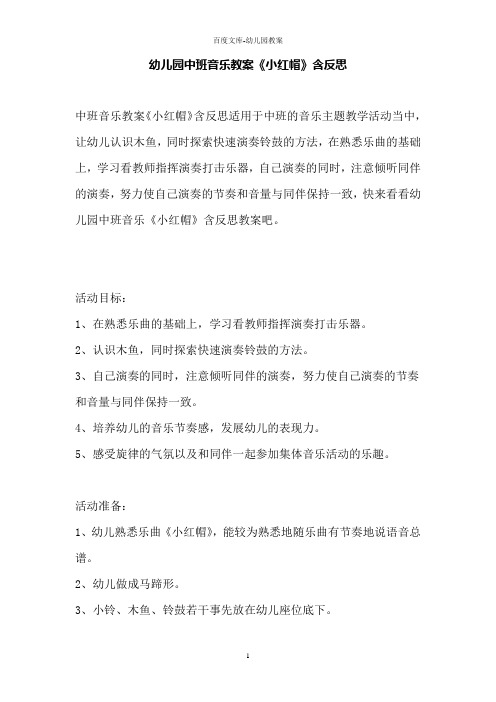 百度文库-幼儿园教案

幼儿园中班音乐教案《小红帽》含反思

中班音乐教案《小红帽》含反思适用于中班的音乐主题教学活动当中，让幼儿认识木鱼，同时探索快速演奏铃鼓的方法，在熟悉乐曲的基础上，学习看教师指挥演奏打击乐器，自己演奏的同时，注意倾听同伴的演奏，努力使自己演奏的节奏和音量与同伴保持一致，快来看看幼儿园中班音乐《小红帽》含反思教案吧。

活动目标：

1、在熟悉乐曲的基础上，学习看教师指挥演奏打击乐器。

2、认识木鱼，同时探索快速演奏铃鼓的方法。

3、自己演奏的同时，注意倾听同伴的演奏，努力使自己演奏的节奏和音量与同伴保持一致。

4、培养幼儿的音乐节奏感，发展幼儿的表现力。

5、感受旋律的气氛以及和同伴一起参加集体音乐活动的乐趣。

活动准备：

1、幼儿熟悉乐曲《小红帽》，能较为熟悉地随乐曲有节奏地说语音总谱。

2、幼儿做成马蹄形。

3、小铃、木鱼、铃鼓若干事先放在幼儿座位底下。

1